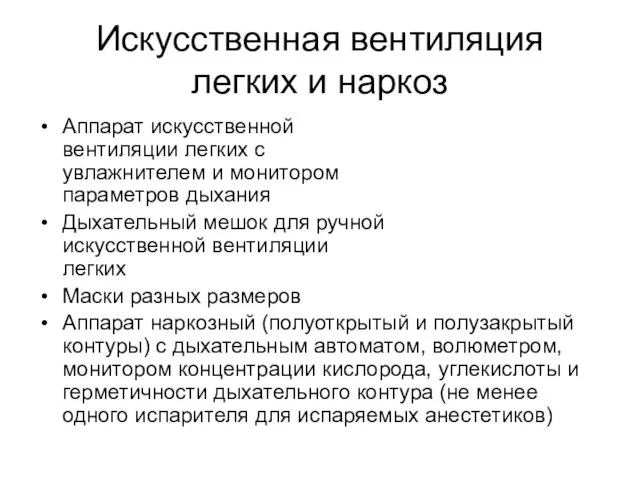 Искусственная вентиляция легких и наркоз

• Аппарат искусственной вентиляции легких с увлажнителем и монитором параметров дыхания
• Дыхательный мешок для ручной искусственной вентиляции легких
• Маски разных размеров
• Аппарат наркозный (полуоткрытый и полузакрытый контуры) с дыхательным автоматом, волюметром, монитором концентрации кислорода, углекислоты и герметичности дыхательного контура (не менее одного испарителя для испаряемых анестетиков)